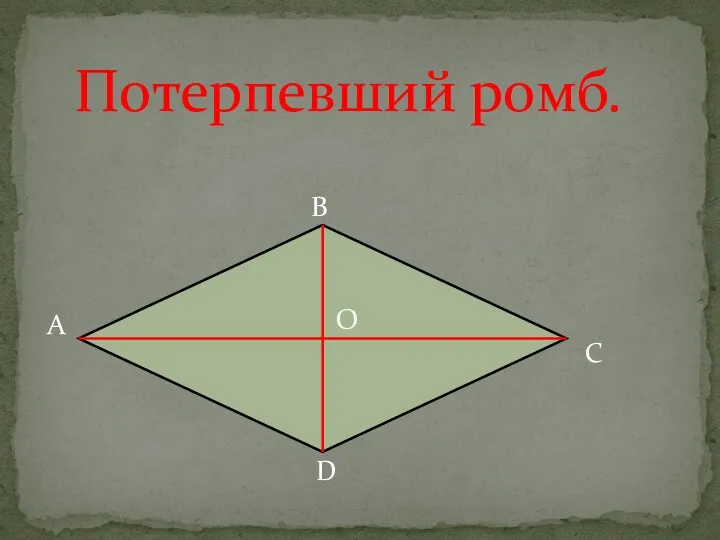 Потерпевший ромб.

B

A

O

C

D